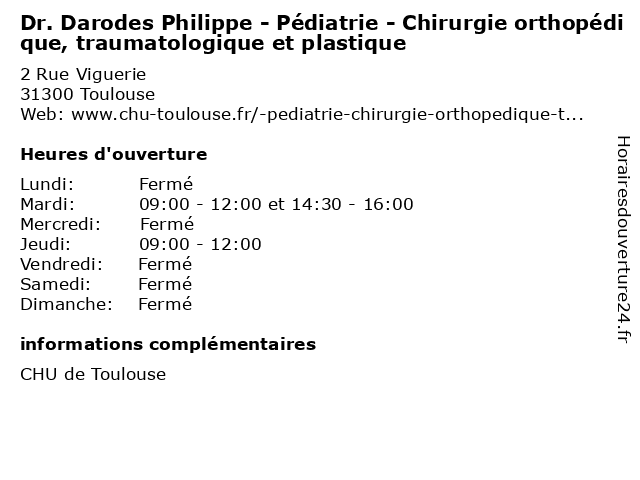 Dr. Darodes Philippe - Pédiatrie - Chirurgie orthopédique, traumatologique et plastique

2 Rue Viguerie
31300 Toulouse
Web: www.chu-toulouse.fr/-pediatrie-chirurgie-orthopedique-t...

Heures d'ouverture

Lundi: Fermé
Mardi: 09:00 - 12:00 et 14:30 - 16:00
Mercredi: Fermé
Jeudi: 09:00 - 12:00
Vendredi: Fermé
Samedi: Fermé
Dimanche: Fermé

informations complémentaires

CHU de Toulouse

Horairesdouverture24.fr